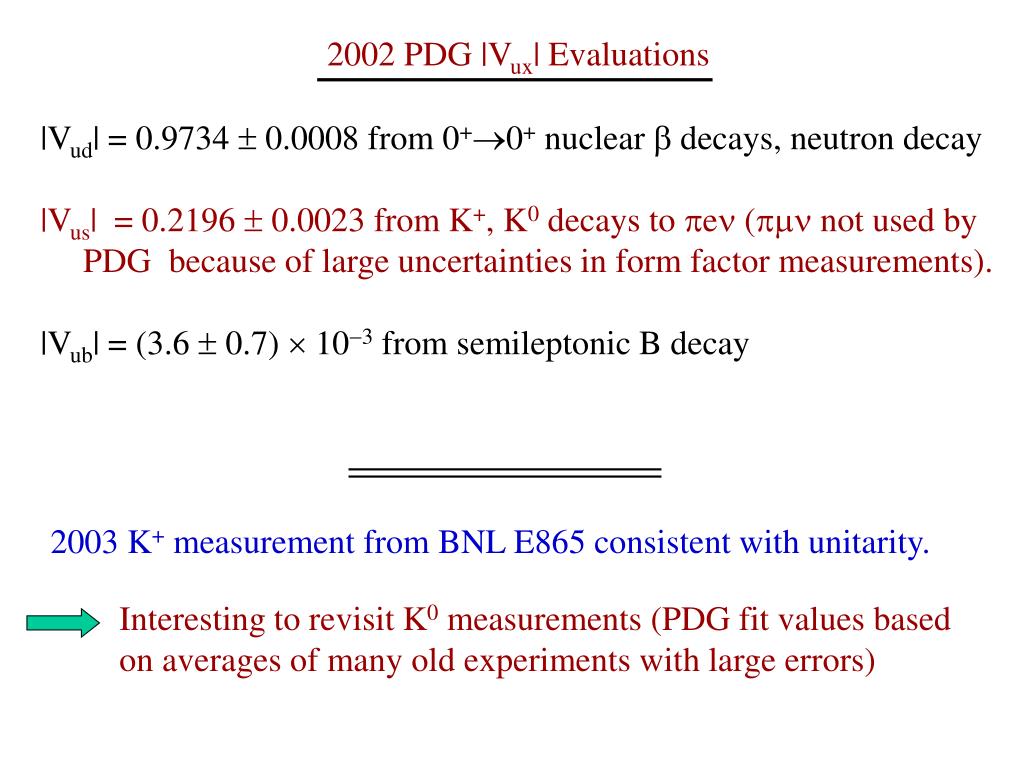 2002 PDG $|V_{ux}|$ Evaluations

$|V_{ud}| = 0.9734 \pm 0.0008$ from $0^+ \rightarrow 0^+$ nuclear $\beta$ decays, neutron decay

$|V_{us}| = 0.2196 \pm 0.0023$ from $K^+$, $K^0$ decays to $\pi e \nu$ ($\pi \mu \nu$ not used by PDG because of large uncertainties in form factor measurements).

$|V_{ub}| = (3.6 \pm 0.7) \times 10^{-3}$ from semileptonic B decay

2003 $K^+$ measurement from BNL E865 consistent with unitarity.

Interesting to revisit $K^0$ measurements (PDG fit values based on averages of many old experiments with large errors)